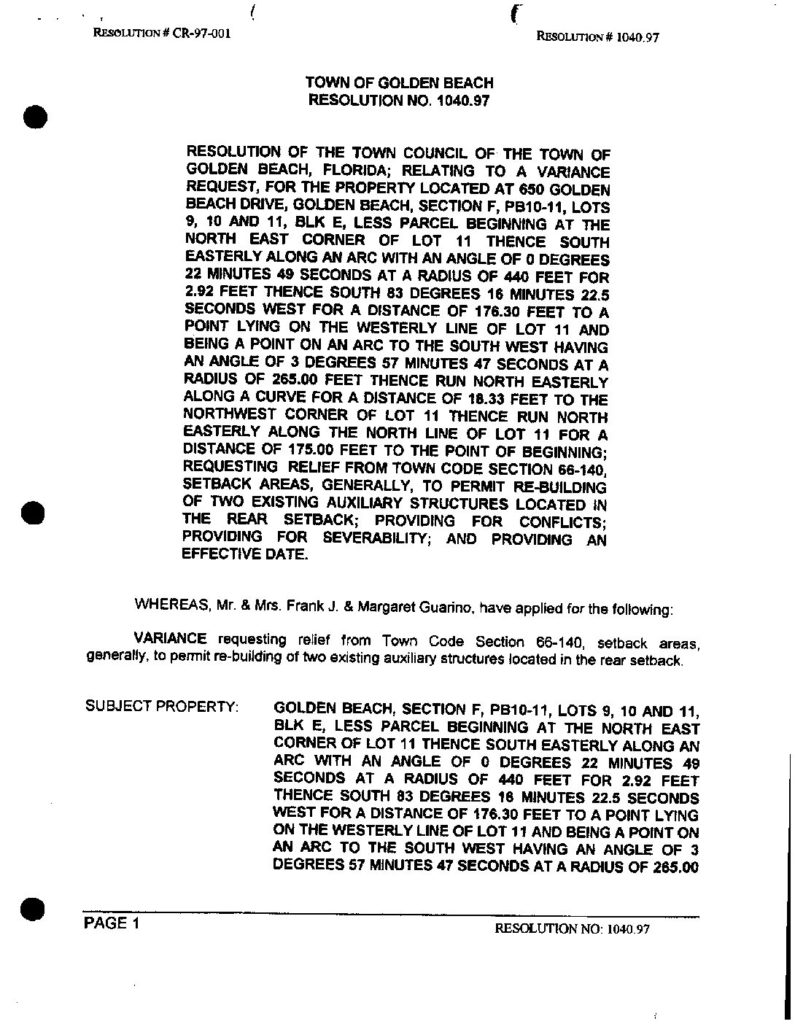 RESOLUTION # CR-97-001

RESOLUTION # 1040.97

TOWN OF GOLDEN BEACH
RESOLUTION NO. 1040.97

RESOLUTION OF THE TOWN COUNCIL OF THE TOWN OF GOLDEN BEACH, FLORIDA; RELATING TO A VARIANCE REQUEST, FOR THE PROPERTY LOCATED AT 650 GOLDEN BEACH DRIVE, GOLDEN BEACH, SECTION F, PB10-11, LOTS 9, 10 AND 11, BLK E, LESS PARCEL BEGINNING AT THE NORTH EAST CORNER OF LOT 11 THENCE SOUTH EASTERLY ALONG AN ARC WITH AN ANGLE OF 0 DEGREES 22 MINUTES 49 SECONDS AT A RADIUS OF 440 FEET FOR 2.92 FEET THENCE SOUTH 83 DEGREES 16 MINUTES 22.5 SECONDS WEST FOR A DISTANCE OF 176.30 FEET TO A POINT LYING ON THE WESTERLY LINE OF LOT 11 AND BEING A POINT ON AN ARC TO THE SOUTH WEST HAVING AN ANGLE OF 3 DEGREES 57 MINUTES 47 SECONDS AT A RADIUS OF 265.00 FEET THENCE RUN NORTH EASTERLY ALONG A CURVE FOR A DISTANCE OF 18.33 FEET TO THE NORTHWEST CORNER OF LOT 11 THENCE RUN NORTH EASTERLY ALONG THE NORTH LINE OF LOT 11 FOR A DISTANCE OF 175.00 FEET TO THE POINT OF BEGINNING; REQUESTING RELIEF FROM TOWN CODE SECTION 66-140, SETBACK AREAS, GENERALLY, TO PERMIT RE-BUILDING OF TWO EXISTING AUXILIARY STRUCTURES LOCATED IN THE REAR SETBACK; PROVIDING FOR CONFLICTS; PROVIDING FOR SEVERABILITY; AND PROVIDING AN EFFECTIVE DATE.

WHEREAS, Mr. & Mrs. Frank J. & Margaret Guarino, have applied for the following:

VARIANCE requesting relief from Town Code Section 66-140, setback areas, generally, to permit re-building of two existing auxiliary structures located in the rear setback.

SUBJECT PROPERTY: GOLDEN BEACH, SECTION F, PB10-11, LOTS 9, 10 AND 11, BLK E, LESS PARCEL BEGINNING AT THE NORTH EAST CORNER OF LOT 11 THENCE SOUTH EASTERLY ALONG AN ARC WITH AN ANGLE OF 0 DEGREES 22 MINUTES 49 SECONDS AT A RADIUS OF 440 FEET FOR 2.92 FEET THENCE SOUTH 83 DEGREES 16 MINUTES 22.5 SECONDS WEST FOR A DISTANCE OF 176.30 FEET TO A POINT LYING ON THE WESTERLY LINE OF LOT 11 AND BEING A POINT ON AN ARC TO THE SOUTH WEST HAVING AN ANGLE OF 3 DEGREES 57 MINUTES 47 SECONDS AT A RADIUS OF 265.00

PAGE 1

RESOLUTION NO: 1040.97